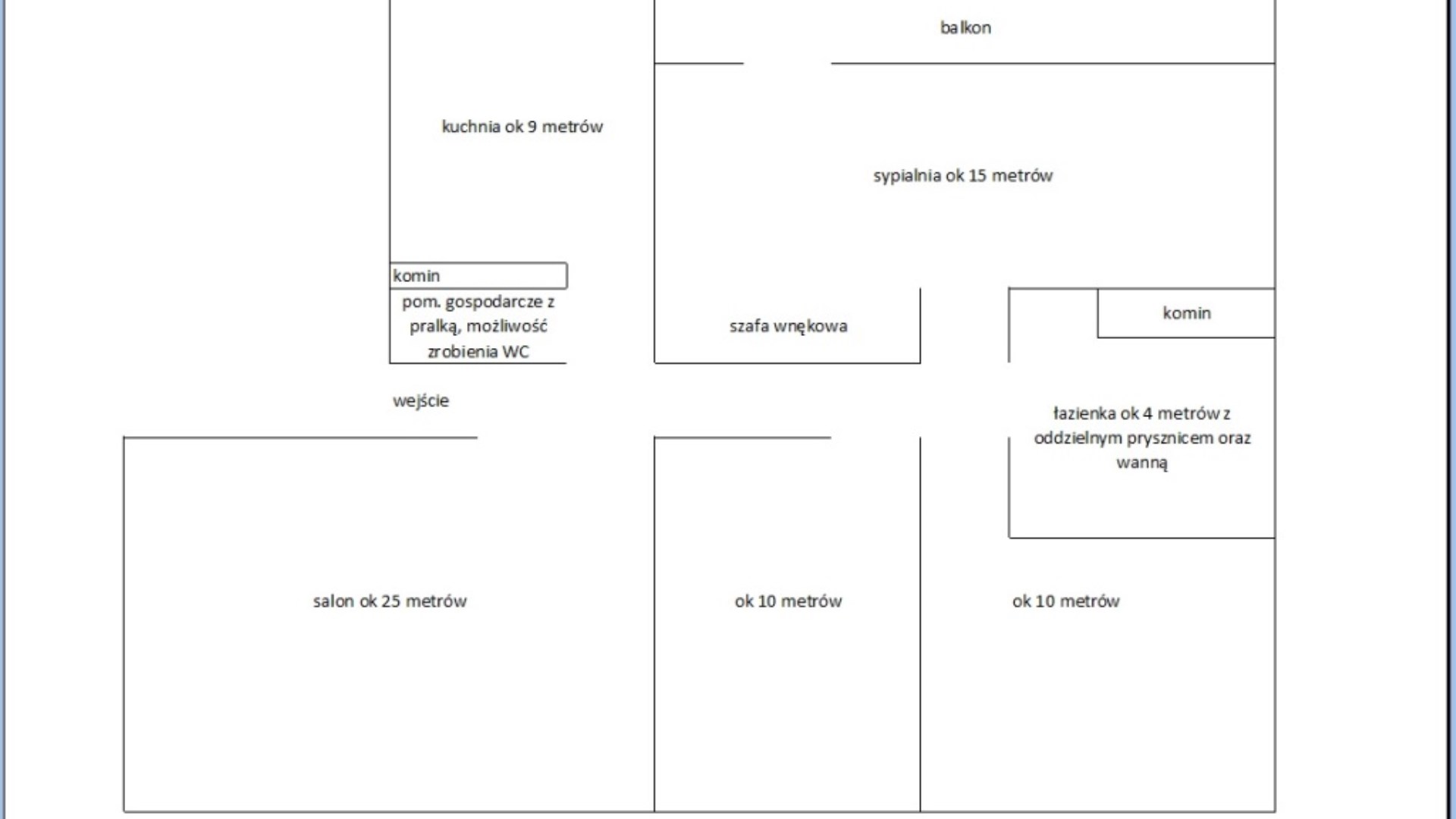 balkon

kuchnia ok 9 metrów

sypialnia ok 15 metrów

komin

pom. gospodarcze z pralką, możliwość zrobienia WC

szafa wnękowa

komin

wejście

łazienka ok 4 metrów z oddzielnym prysznicem oraz wanną

salon ok 25 metrów

ok 10 metrów

ok 10 metrów